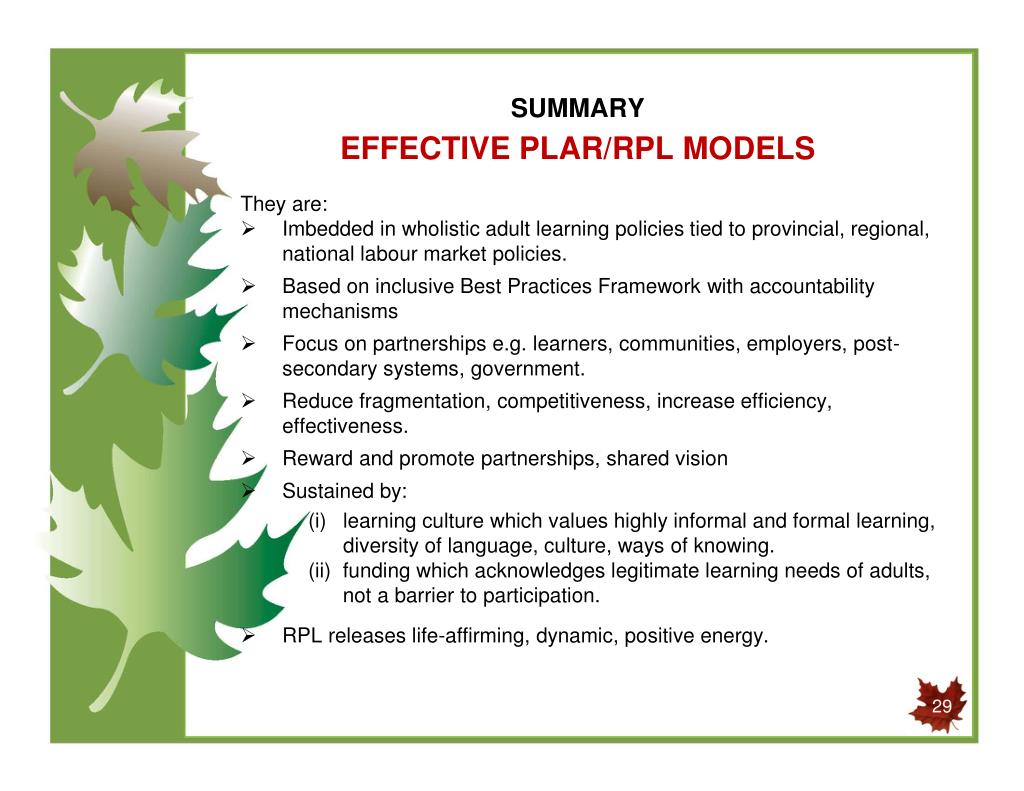 SUMMARY
EFFECTIVE PLAR/RPL MODELS

They are:
➢ Imbedded in wholistic adult learning policies tied to provincial, regional, national labour market policies.
➢ Based on inclusive Best Practices Framework with accountability mechanisms
➢ Focus on partnerships e.g. learners, communities, employers, post-secondary systems, government.
➢ Reduce fragmentation, competitiveness, increase efficiency, effectiveness.
➢ Reward and promote partnerships, shared vision
➢ Sustained by:
(i) learning culture which values highly informal and formal learning, diversity of language, culture, ways of knowing.
(ii) funding which acknowledges legitimate learning needs of adults, not a barrier to participation.
➢ RPL releases life-affirming, dynamic, positive energy.

29